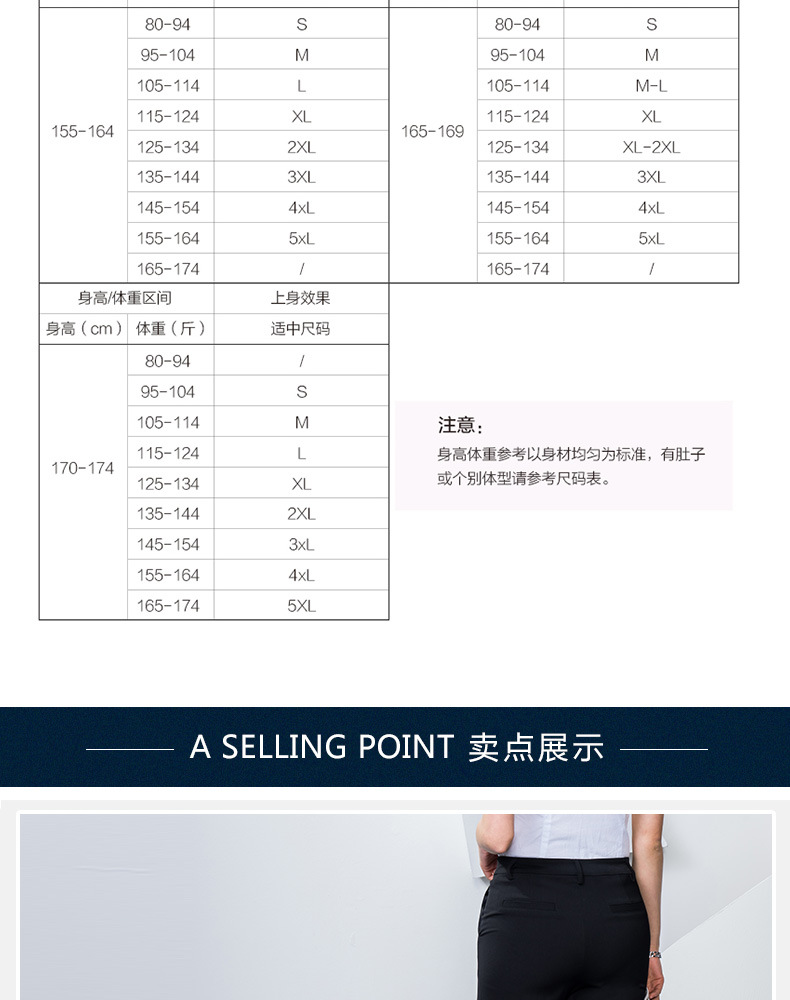 | | | |
|---|---|---|
| 155-164 | 80-94 | S |
| | 95-104 | M |
| | 105-114 | L |
| | 115-124 | XL |
| | 125-134 | 2XL |
| | 135-144 | 3XL |
| | 145-154 | 4xL |
| | 155-164 | 5xL |
| | 165-174 | / |

| | | |
|---|---|---|
| 165-169 | 80-94 | S |
| | 95-104 | M |
| | 105-114 | M-L |
| | 115-124 | XL |
| | 125-134 | XL-2XL |
| | 135-144 | 3XL |
| | 145-154 | 4xL |
| | 155-164 | 5xL |
| | 165-174 | / |

| 身高/体重区间 | | 上身效果 |
|---|---|---|
| 身高（cm） | 体重（斤） | 适中尺码 |
| 170-174 | 80-94 | / |
| | 95-104 | S |
| | 105-114 | M |
| | 115-124 | L |
| | 125-134 | XL |
| | 135-144 | 2XL |
| | 145-154 | 3xL |
| | 155-164 | 4xL |
| | 165-174 | 5XL |

注意：
身高体重参考以身材均匀为标准，有肚子或个别体型请参考尺码表。

A SELLING POINT 卖点展示